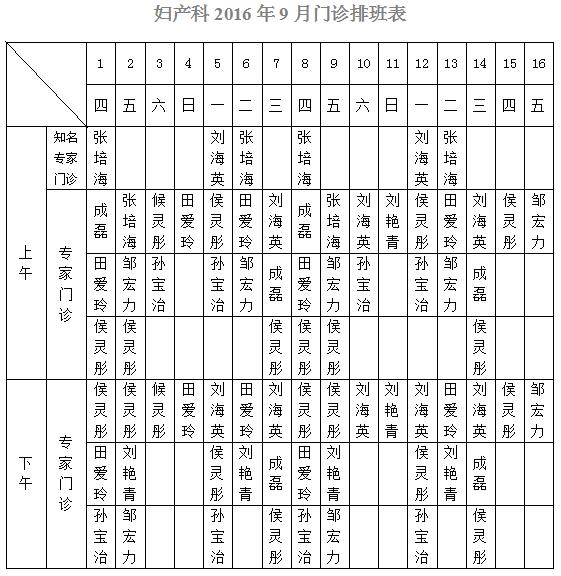 妇产科 2016 年 9 月门诊排班表

| | | 1 | 2 | 3 | 4 | 5 | 6 | 7 | 8 | 9 | 10 | 11 | 12 | 13 | 14 | 15 | 16 |
|---|---|---|---|---|---|---|---|---|---|---|---|---|---|---|---|---|---|
| | | 四 | 五 | 六 | 日 | 一 | 二 | 三 | 四 | 五 | 六 | 日 | 一 | 二 | 三 | 四 | 五 |
| 上午 | 知名专家门诊 | 张培海 | | | | 刘海英 | 张培海 | | 张培海 | | | | 刘海英 | 张培海 | | | |
| 上午 | 专家门诊 | 成磊 | 张培海 | 候灵彤 | 田爱玲 | 侯灵彤 | 田爱玲 | 刘海英 | 成磊 | 张培海 | 刘海英 | 刘艳青 | 侯灵彤 | 田爱玲 | 刘海英 | 侯灵彤 | 邹宏力 |
| 上午 | 专家门诊 | 田爱玲 | 邹宏力 | 孙宝治 | | 孙宝治 | 邹宏力 | 成磊 | 田爱玲 | 邹宏力 | 孙宝治 | | 孙宝治 | 邹宏力 | 成磊 | | |
| 上午 | 专家门诊 | 侯灵彤 | 侯灵彤 | | | | | 侯灵彤 | 侯灵彤 | 侯灵彤 | | | | | 侯灵彤 | | |
| 下午 | 专家门诊 | 侯灵彤 | 侯灵彤 | 候灵彤 | 田爱玲 | 刘海英 | 田爱玲 | 刘海英 | 侯灵彤 | 侯灵彤 | 刘海英 | 刘艳青 | 刘海英 | 田爱玲 | 刘海英 | 侯灵彤 | 邹宏力 |
| 下午 | 专家门诊 | 田爱玲 | 刘艳青 | | | 侯灵彤 | 刘艳青 | 成磊 | 田爱玲 | 刘艳青 | | | 侯灵彤 | 刘艳青 | 成磊 | | |
| 下午 | 专家门诊 | 孙宝治 | 邹宏力 | | | 孙宝治 | | 侯灵彤 | 孙宝治 | 邹宏力 | | | 孙宝治 | | 侯灵彤 | | |